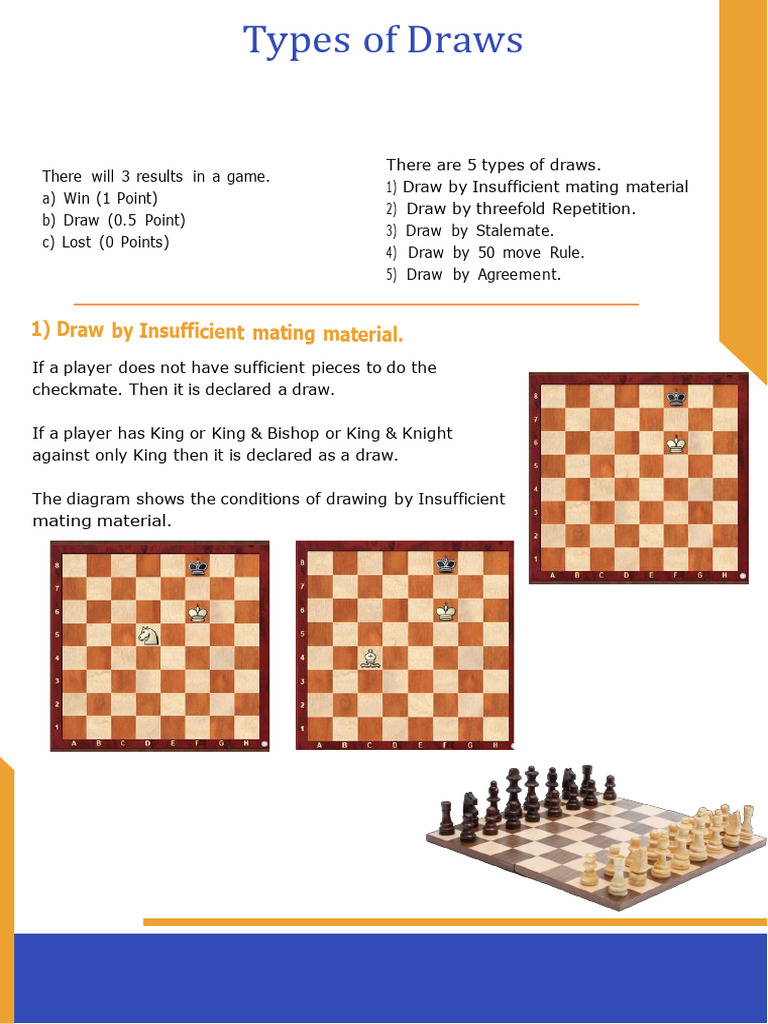 Types of Draws

There will 3 results in a game.
a) Win (1 Point)
b) Draw (0.5 Point)
c) Lost (0 Points)

There are 5 types of draws.
1) Draw by Insufficient mating material
2) Draw by threefold Repetition.
3) Draw by Stalemate.
4) Draw by 50 move Rule.
5) Draw by Agreement.

1) Draw by Insufficient mating material.

If a player does not have sufficient pieces to do the checkmate. Then it is declared a draw.

If a player has King or King & Bishop or King & Knight against only King then it is declared as a draw.

The diagram shows the conditions of drawing by Insufficient mating material.

8 7 6 5 4 3 2 1
A B C D E F G H

8 7 6 5 4 3 2 1
A B C D E F G H

8 7 6 5 4 3 2 1
A B C D E F G H